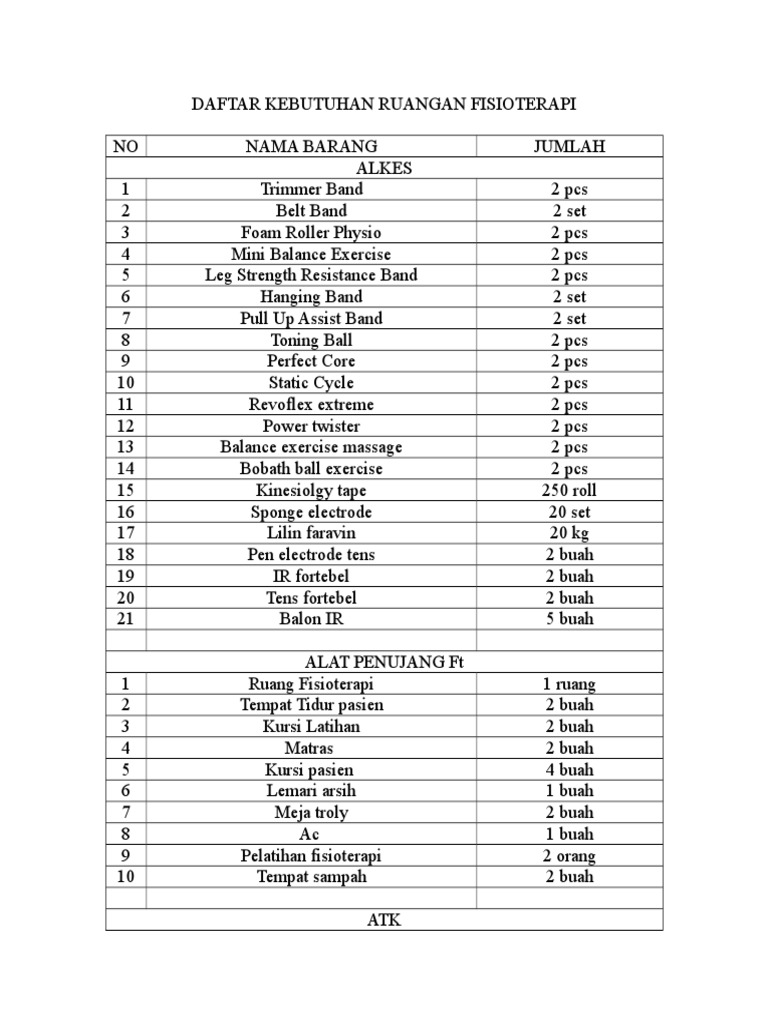 DAFTAR KEBUTUHAN RUANGAN FISIOTERAPI

| NO | NAMA BARANG | JUMLAH |
|---|---|---|
| | ALKES | |
| 1 | Trimmer Band | 2 pcs |
| 2 | Belt Band | 2 set |
| 3 | Foam Roller Physio | 2 pcs |
| 4 | Mini Balance Exercise | 2 pcs |
| 5 | Leg Strength Resistance Band | 2 pcs |
| 6 | Hanging Band | 2 set |
| 7 | Pull Up Assist Band | 2 set |
| 8 | Toning Ball | 2 pcs |
| 9 | Perfect Core | 2 pcs |
| 10 | Static Cycle | 2 pcs |
| 11 | Revoflex extreme | 2 pcs |
| 12 | Power twister | 2 pcs |
| 13 | Balance exercise massage | 2 pcs |
| 14 | Bobath ball exercise | 2 pcs |
| 15 | Kinesiolgy tape | 250 roll |
| 16 | Sponge electrode | 20 set |
| 17 | Lilin faravin | 20 kg |
| 18 | Pen electrode tens | 2 buah |
| 19 | IR fortebel | 2 buah |
| 20 | Tens fortebel | 2 buah |
| 21 | Balon IR | 5 buah |
| | | |
| | ALAT PENUJANG Ft | |
| 1 | Ruang Fisioterapi | 1 ruang |
| 2 | Tempat Tidur pasien | 2 buah |
| 3 | Kursi Latihan | 2 buah |
| 4 | Matras | 2 buah |
| 5 | Kursi pasien | 4 buah |
| 6 | Lemari arsih | 1 buah |
| 7 | Meja troly | 2 buah |
| 8 | Ac | 1 buah |
| 9 | Pelatihan fisioterapi | 2 orang |
| 10 | Tempat sampah | 2 buah |
| | | |
| | ATK | |